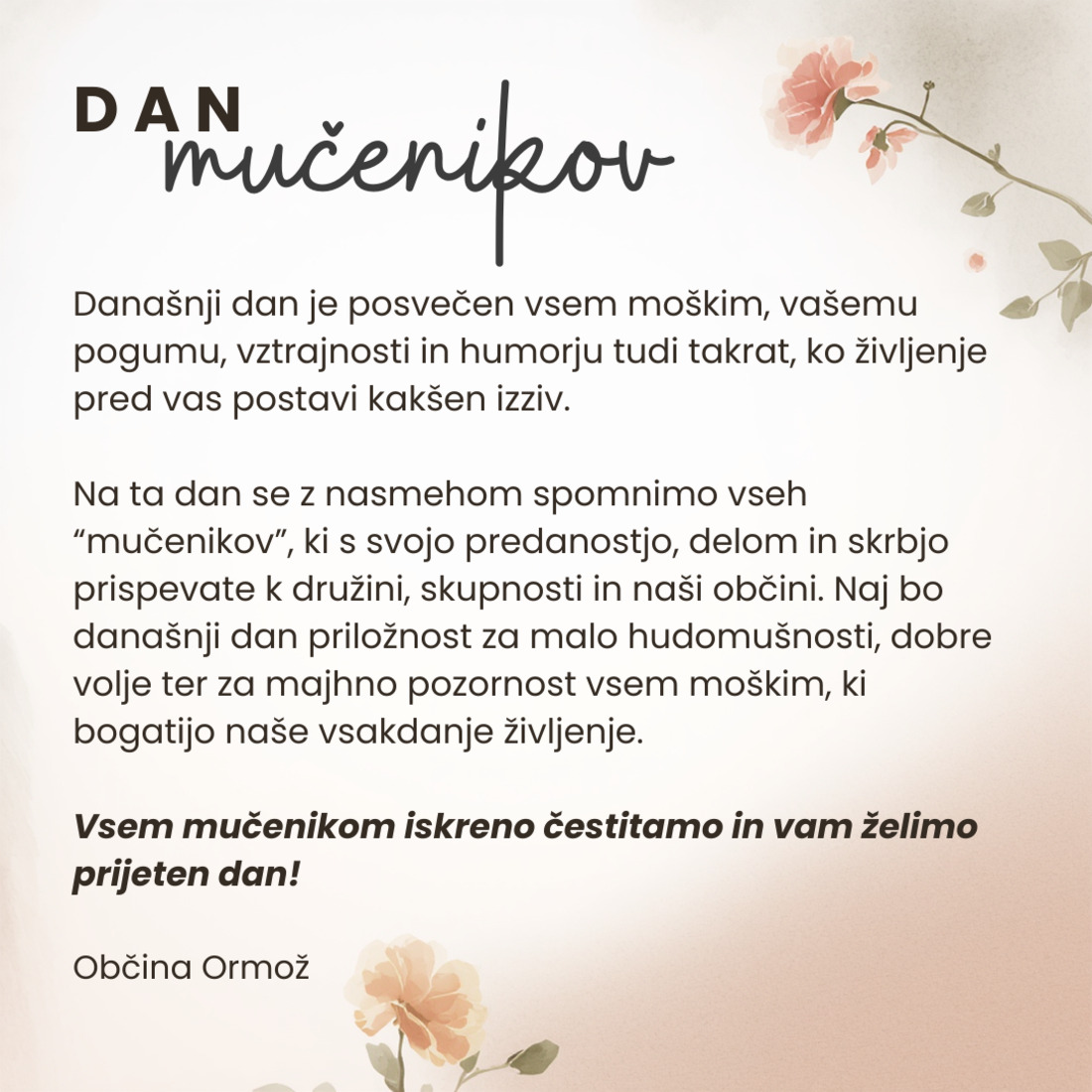 DAN
mučenikov

Današnji dan je posvečen vsem moškim, vašemu pogumu, vztrajnosti in humorju tudi takrat, ko življenje pred vas postavi kakšen izziv.

Na ta dan se z nasmehom spomnimo vseh "mučenikov", ki s svojo predanostjo, delom in skrbjo prispevate k družini, skupnosti in naši občini. Naj bo današnji dan priložnost za malo hudomušnosti, dobre volje ter za majhno pozornost vsem moškim, ki bogatijo naše vsakdanje življenje.

Vsem mučenikom iskreno čestitamo in vam želimo prijeten dan!

Občina Ormož